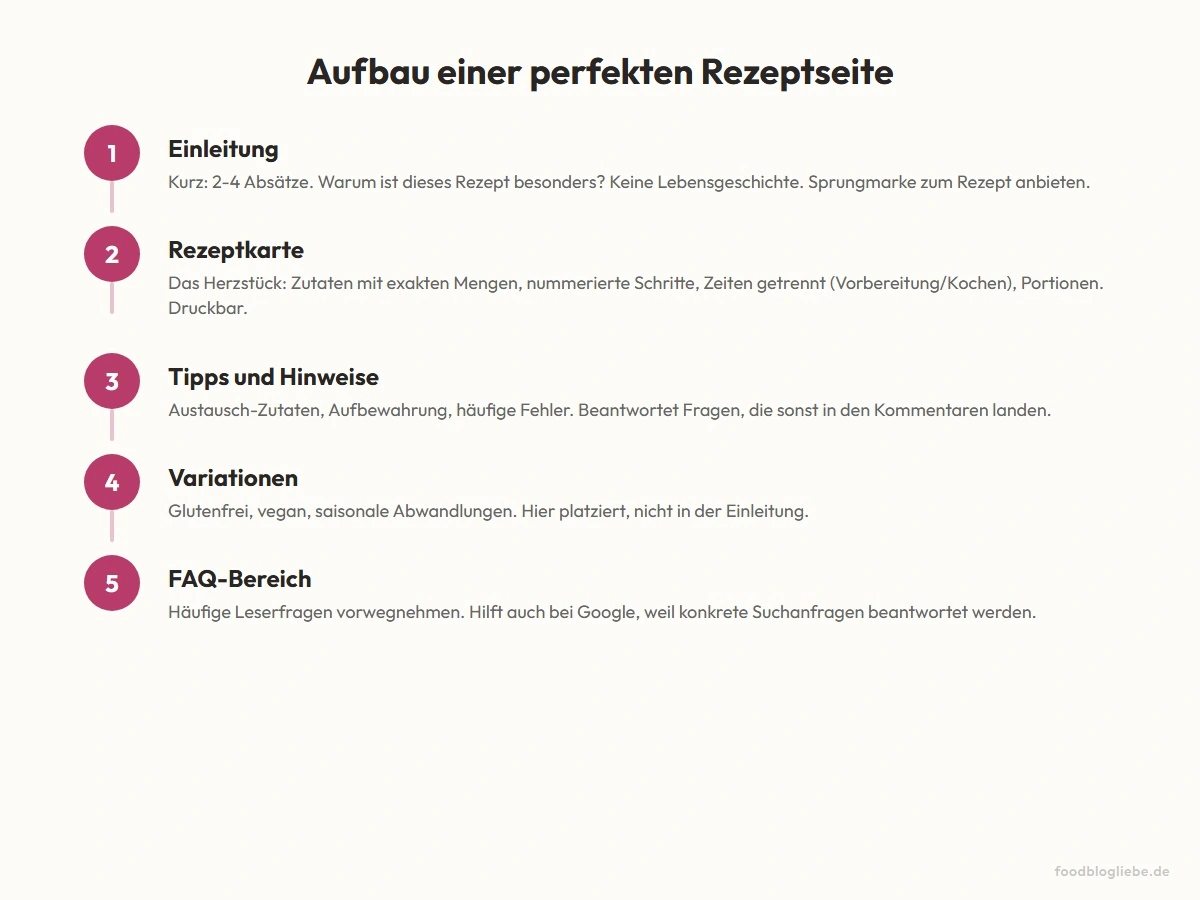 Aufbau einer perfekten Rezeptseite

1
Einleitung
Kurz: 2-4 Absätze. Warum ist dieses Rezept besonders? Keine Lebensgeschichte. Sprungmarke zum Rezept anbieten.

2
Rezeptkarte
Das Herzstück: Zutaten mit exakten Mengen, nummerierte Schritte, Zeiten getrennt (Vorbereitung/Kochen), Portionen. Druckbar.

3
Tipps und Hinweise
Austausch-Zutaten, Aufbewahrung, häufige Fehler. Beantwortet Fragen, die sonst in den Kommentaren landen.

4
Variationen
Glutenfrei, vegan, saisonale Abwandlungen. Hier platziert, nicht in der Einleitung.

5
FAQ-Bereich
Häufige Leserfragen vorwegnehmen. Hilft auch bei Google, weil konkrete Suchanfragen beantwortet werden.

foodblogliebe.de